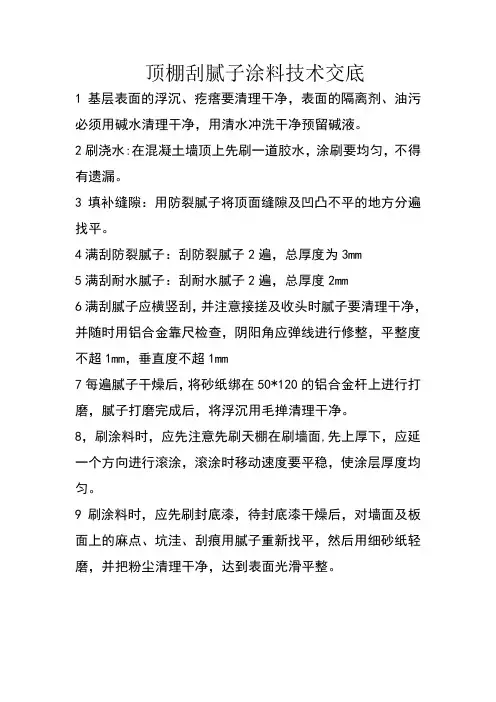 顶棚刮腻子涂料技术交底

1 基层表面的浮沉、疙瘩要清理干净，表面的隔离剂、油污必须用碱水清理干净，用清水冲洗干净预留碱液。

2 刷浇水:在混凝土墙顶上先刷一道胶水，涂刷要均匀，不得有遗漏。

3 填补缝隙：用防裂腻子将顶面缝隙及凹凸不平的地方分遍找平。

4 满刮防裂腻子：刮防裂腻子 2 遍，总厚度为 3mm

5 满刮耐水腻子：刮耐水腻子 2 遍，总厚度 2mm

6 满刮腻子应横竖刮，并注意接搓及收头时腻子要清理干净，并随时用铝合金靠尺检查，阴阳角应弹线进行修整，平整度不超 1mm，垂直度不超 1mm

7 每遍腻子干燥后，将砂纸绑在 50*120 的铝合金杆上进行打磨，腻子打磨完成后，将浮沉用毛掸清理干净。

8，刷涂料时，应先注意先刷天棚在刷墙面.先上厚下，应延一个方向进行滚涂，滚涂时移动速度要平稳，使涂层厚度均匀。

9 刷涂料时，应先刷封底漆，待封底漆干燥后，对墙面及板面上的麻点、坑洼、刮痕用腻子重新找平，然后用细砂纸轻磨，并把粉尘清理干净，达到表面光滑平整。